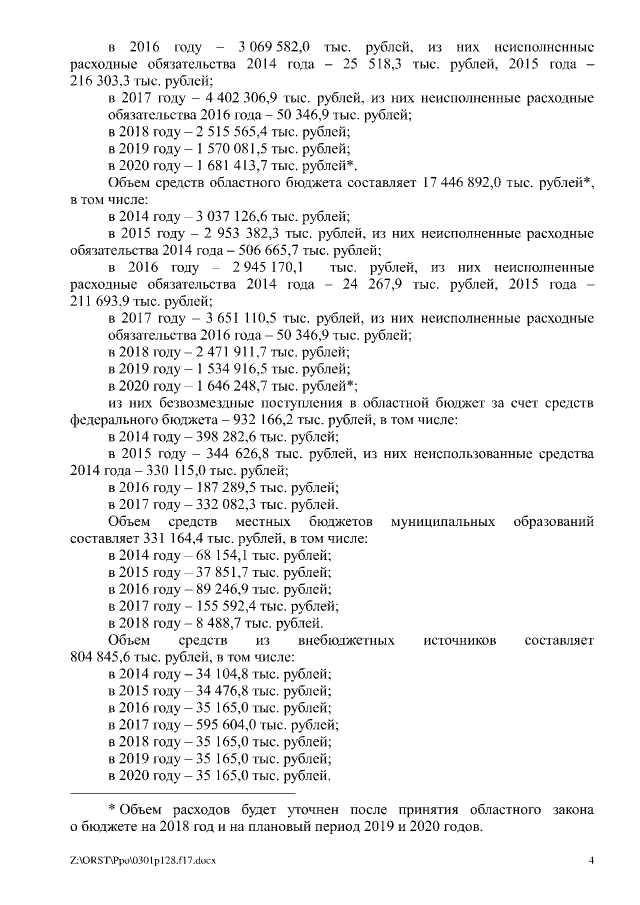 в 2016 году – 3 069 582,0 тыс. рублей, из них неисполненные расходные обязательства 2014 года – 25 518,3 тыс. рублей, 2015 года – 216 303,3 тыс. рублей;

в 2017 году – 4 402 306,9 тыс. рублей, из них неисполненные расходные обязательства 2016 года – 50 346,9 тыс. рублей;

в 2018 году – 2 515 565,4 тыс. рублей;

в 2019 году – 1 570 081,5 тыс. рублей;

в 2020 году – 1 681 413,7 тыс. рублей*.

Объем средств областного бюджета составляет 17 446 892,0 тыс. рублей*, в том числе:

в 2014 году – 3 037 126,6 тыс. рублей;

в 2015 году – 2 953 382,3 тыс. рублей, из них неисполненные расходные обязательства 2014 года – 506 665,7 тыс. рублей;

в 2016 году – 2 945 170,1 тыс. рублей, из них неисполненные расходные обязательства 2014 года – 24 267,9 тыс. рублей, 2015 года – 211 693,9 тыс. рублей;

в 2017 году – 3 651 110,5 тыс. рублей, из них неисполненные расходные обязательства 2016 года – 50 346,9 тыс. рублей;

в 2018 году – 2 471 911,7 тыс. рублей;

в 2019 году – 1 534 916,5 тыс. рублей;

в 2020 году – 1 646 248,7 тыс. рублей*;

из них безвозмездные поступления в областной бюджет за счет средств федерального бюджета – 932 166,2 тыс. рублей, в том числе:

в 2014 году – 398 282,6 тыс. рублей;

в 2015 году – 344 626,8 тыс. рублей, из них неиспользованные средства 2014 года – 330 115,0 тыс. рублей;

в 2016 году – 187 289,5 тыс. рублей;

в 2017 году – 332 082,3 тыс. рублей.

Объем средств местных бюджетов муниципальных образований составляет 331 164,4 тыс. рублей, в том числе:

в 2014 году – 68 154,1 тыс. рублей;

в 2015 году – 37 851,7 тыс. рублей;

в 2016 году – 89 246,9 тыс. рублей;

в 2017 году – 155 592,4 тыс. рублей;

в 2018 году – 8 488,7 тыс. рублей.

Объем средств из внебюджетных источников составляет 804 845,6 тыс. рублей, в том числе:

в 2014 году – 34 104,8 тыс. рублей;

в 2015 году – 34 476,8 тыс. рублей;

в 2016 году – 35 165,0 тыс. рублей;

в 2017 году – 595 604,0 тыс. рублей;

в 2018 году – 35 165,0 тыс. рублей;

в 2019 году – 35 165,0 тыс. рублей;

в 2020 году – 35 165,0 тыс. рублей.

* Объем расходов будет уточнен после принятия областного закона о бюджете на 2018 год и на плановый период 2019 и 2020 годов.

Z:\ORST\Ppo\0301p128.f17.docx 4